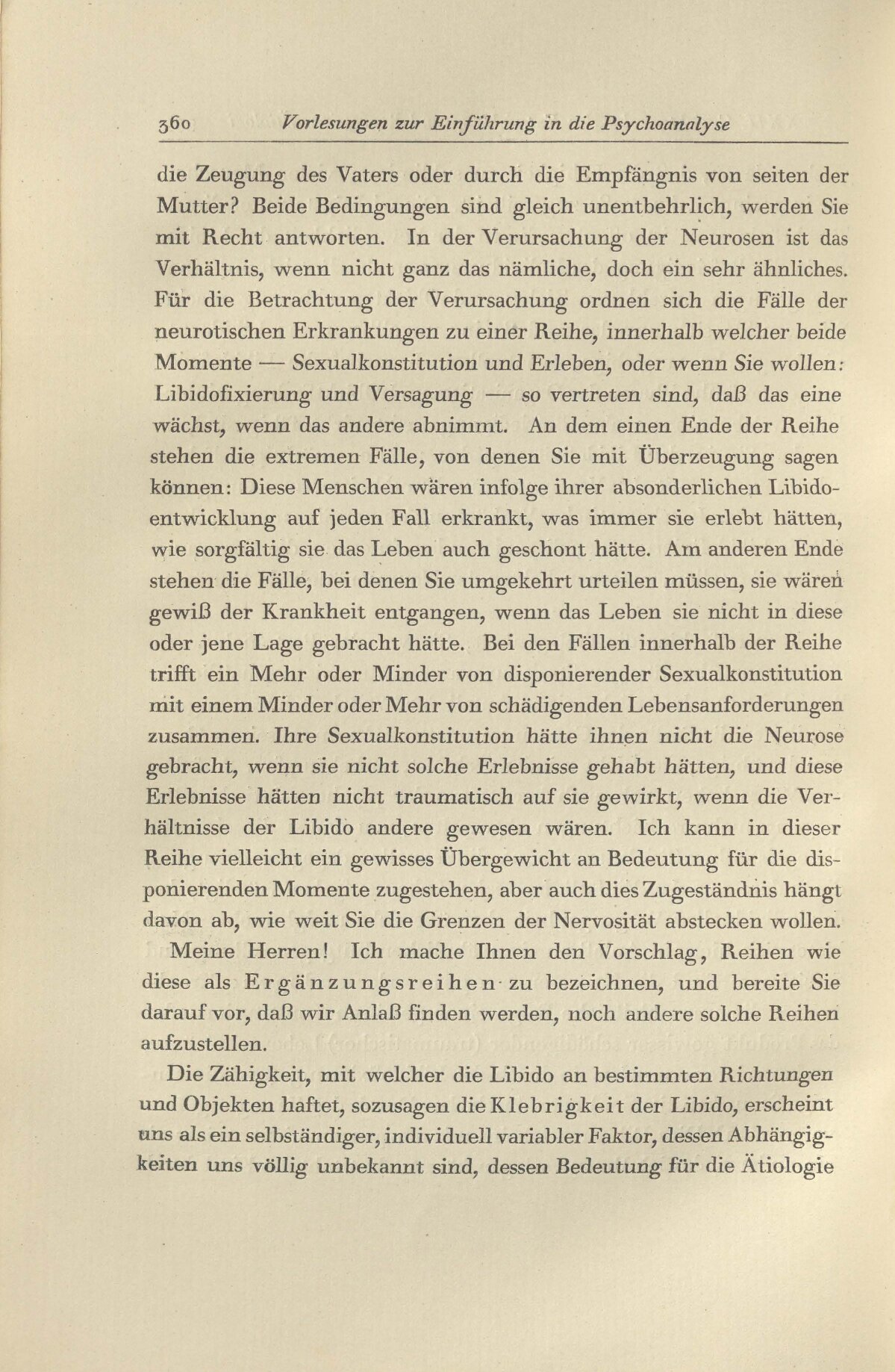 360 Vorlesungen zur Einführung in die Psychoanalyse

die Zeugung des Vaters oder durch die Empfängnis von seiten der Mutter? Beide Bedingungen sind gleich unentbehrlich, werden Sie mit Recht antworten. In der Verursachung der Neurosen ist das Verhältnis, wenn nicht ganz das nämliche, doch ein sehr ähnliches. Für die Betrachtung der Verursachung ordnen sich die Fälle der neurotischen Erkrankungen zu einer Reihe, innerhalb welcher beide Momente — Sexualkonstitution und Erleben, oder wenn Sie wollen: Libidofixierung und Versagung — so vertreten sind, daß das eine wächst, wenn das andere abnimmt. An dem einen Ende der Reihe stehen die extremen Fälle, von denen Sie mit Überzeugung sagen können: Diese Menschen wären infolge ihrer absonderlichen Libidoentwicklung auf jeden Fall erkrankt, was immer sie erlebt hätten, wie sorgfältig sie das Leben auch geschont hätte. Am anderen Ende stehen die Fälle, bei denen Sie umgekehrt urteilen müssen, sie wären gewiß der Krankheit entgangen, wenn das Leben sie nicht in diese oder jene Lage gebracht hätte. Bei den Fällen innerhalb der Reihe trifft ein Mehr oder Minder von disponierender Sexualkonstitution mit einem Minder oder Mehr von schädigenden Lebensanforderungen zusammen. Ihre Sexualkonstitution hätte ihnen nicht die Neurose gebracht, wenn sie nicht solche Erlebnisse gehabt hätten, und diese Erlebnisse hätten nicht traumatisch auf sie gewirkt, wenn die Verhältnisse der Libido andere gewesen wären. Ich kann in dieser Reihe vielleicht ein gewisses Übergewicht an Bedeutung für die disponierenden Momente zugestehen, aber auch dies Zugeständnis hängt davon ab, wie weit Sie die Grenzen der Nervosität abstecken wollen.

Meine Herren! Ich mache Ihnen den Vorschlag, Reihen wie diese als Ergänzungsreihen zu bezeichnen, und bereite Sie darauf vor, daß wir Anlaß finden werden, noch andere solche Reihen aufzustellen.

Die Zähigkeit, mit welcher die Libido an bestimmten Richtungen und Objekten haftet, sozusagen die Klebrigkeit der Libido, erscheint uns als ein selbständiger, individuell variabler Faktor, dessen Abhängigkeiten uns völlig unbekannt sind, dessen Bedeutung für die Ätiologie